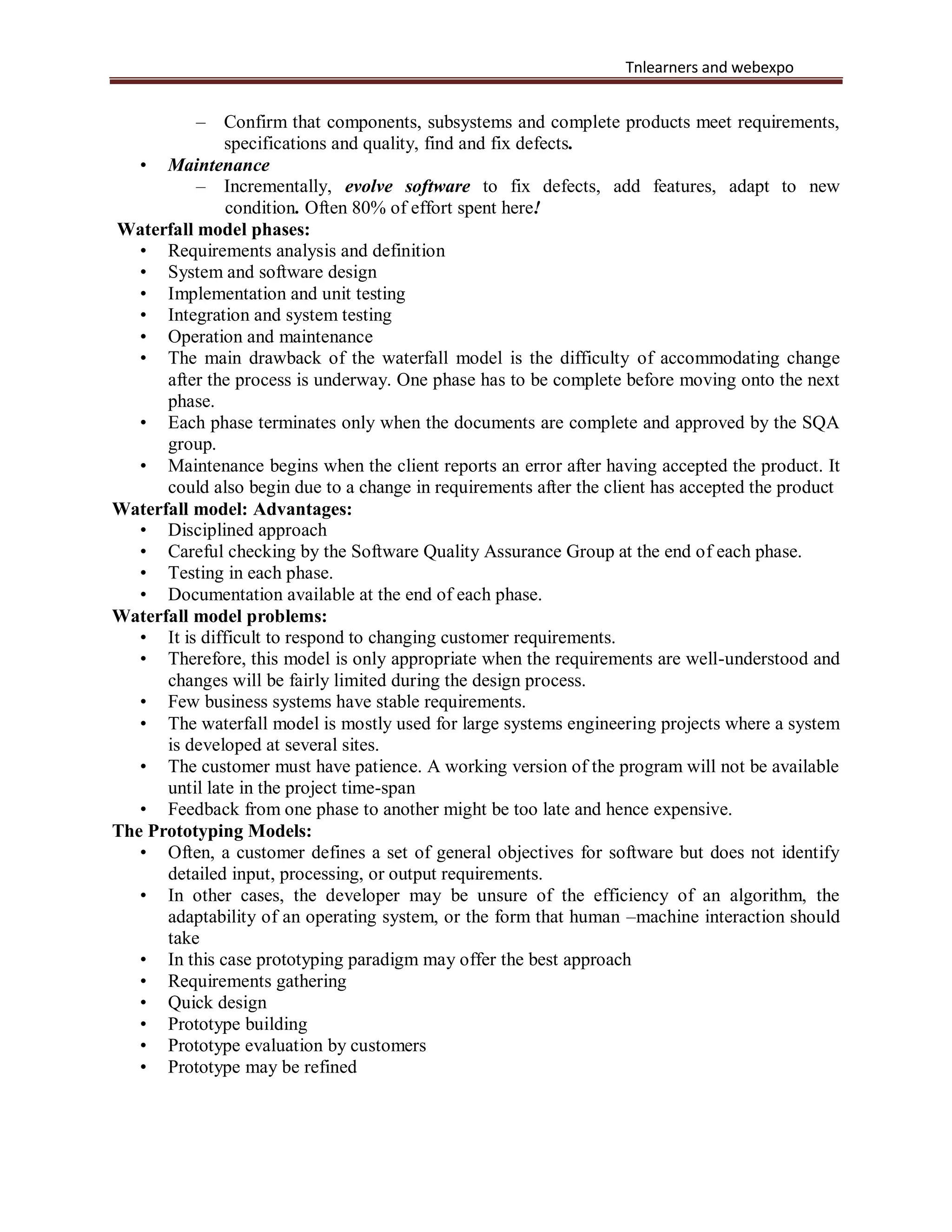 Tnlearners and webexpo

– Confirm that components, subsystems and complete products meet requirements, specifications and quality, find and fix defects.

• Maintenance
– Incrementally, evolve software to fix defects, add features, adapt to new condition. Often 80% of effort spent here!

Waterfall model phases:
• Requirements analysis and definition
• System and software design
• Implementation and unit testing
• Integration and system testing
• Operation and maintenance
• The main drawback of the waterfall model is the difficulty of accommodating change after the process is underway. One phase has to be complete before moving onto the next phase.
• Each phase terminates only when the documents are complete and approved by the SQA group.
• Maintenance begins when the client reports an error after having accepted the product. It could also begin due to a change in requirements after the client has accepted the product

Waterfall model: Advantages:
• Disciplined approach
• Careful checking by the Software Quality Assurance Group at the end of each phase.
• Testing in each phase.
• Documentation available at the end of each phase.

Waterfall model problems:
• It is difficult to respond to changing customer requirements.
• Therefore, this model is only appropriate when the requirements are well-understood and changes will be fairly limited during the design process.
• Few business systems have stable requirements.
• The waterfall model is mostly used for large systems engineering projects where a system is developed at several sites.
• The customer must have patience. A working version of the program will not be available until late in the project time-span
• Feedback from one phase to another might be too late and hence expensive.

The Prototyping Models:
• Often, a customer defines a set of general objectives for software but does not identify detailed input, processing, or output requirements.
• In other cases, the developer may be unsure of the efficiency of an algorithm, the adaptability of an operating system, or the form that human –machine interaction should take
• In this case prototyping paradigm may offer the best approach
• Requirements gathering
• Quick design
• Prototype building
• Prototype evaluation by customers
• Prototype may be refined